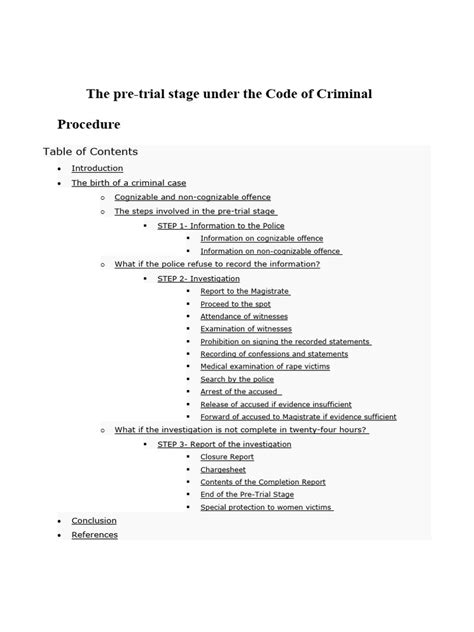 The pre-trial stage under the Code of Criminal Procedure

Table of Contents

- Introduction
- The birth of a criminal case
  - Cognizable and non-cognizable offence
  - The steps involved in the pre-trial stage
    - STEP 1- Information to the Police
      - Information on cognizable offence
      - Information on non-cognizable offence
  - What if the police refuse to record the information?
    - STEP 2- Investigation
      - Report to the Magistrate
      - Proceed to the spot
      - Attendance of witnesses
      - Examination of witnesses
      - Prohibition on signing the recorded statements
      - Recording of confessions and statements
      - Medical examination of rape victims
      - Search by the police
      - Arrest of the accused
      - Release of accused if evidence insufficient
      - Forward of accused to Magistrate if evidence sufficient
  - What if the investigation is not complete in twenty-four hours?
    - STEP 3- Report of the investigation
      - Closure Report
      - Chargesheet
      - Contents of the Completion Report
      - End of the Pre-Trial Stage
      - Special protection to women victims
- Conclusion
- References